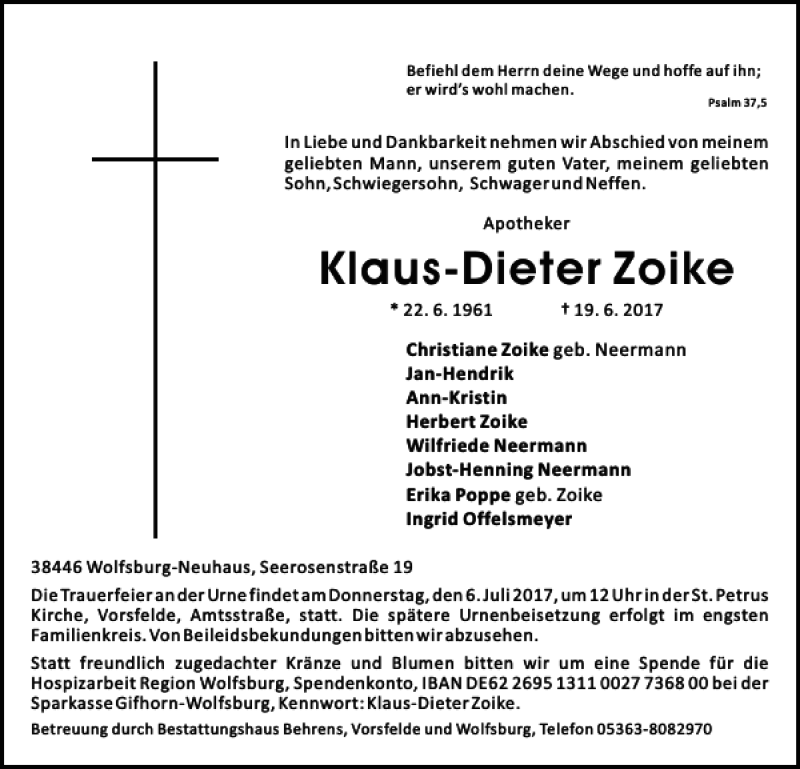 Befiehl dem Herrn deine Wege und hoffe auf ihn; er wird's wohl machen.

Psalm 37,5

In Liebe und Dankbarkeit nehmen wir Abschied von meinem geliebten Mann, unserem guten Vater, meinem geliebten Sohn, Schwiegersohn, Schwager und Neffen.

Apotheker

Klaus-Dieter Zoike

* 22. 6. 1961 † 19. 6. 2017

Christiane Zoike geb. Neermann
Jan-Hendrik
Ann-Kristin
Herbert Zoike
Wilfriede Neermann
Jobst-Henning Neermann
Erika Poppe geb. Zoike
Ingrid Offelsmeyer

38446 Wolfsburg-Neuhaus, Seerosenstraße 19

Die Trauerfeier an der Urne findet am Donnerstag, den 6. Juli 2017, um 12 Uhr in der St. Petrus Kirche, Vorsfelde, Amtsstraße, statt. Die spätere Urnenbeisetzung erfolgt im engsten Familienkreis. Von Beileidsbekundungen bitten wir abzusehen.

Statt freundlich zugedachter Kränze und Blumen bitten wir um eine Spende für die Hospizarbeit Region Wolfsburg, Spendenkonto, IBAN DE62 2695 1311 0027 7368 00 bei der Sparkasse Gifhorn-Wolfsburg, Kennwort: Klaus-Dieter Zoike.

Betreuung durch Bestattungshaus Behrens, Vorsfelde und Wolfsburg, Telefon 05363-8082970